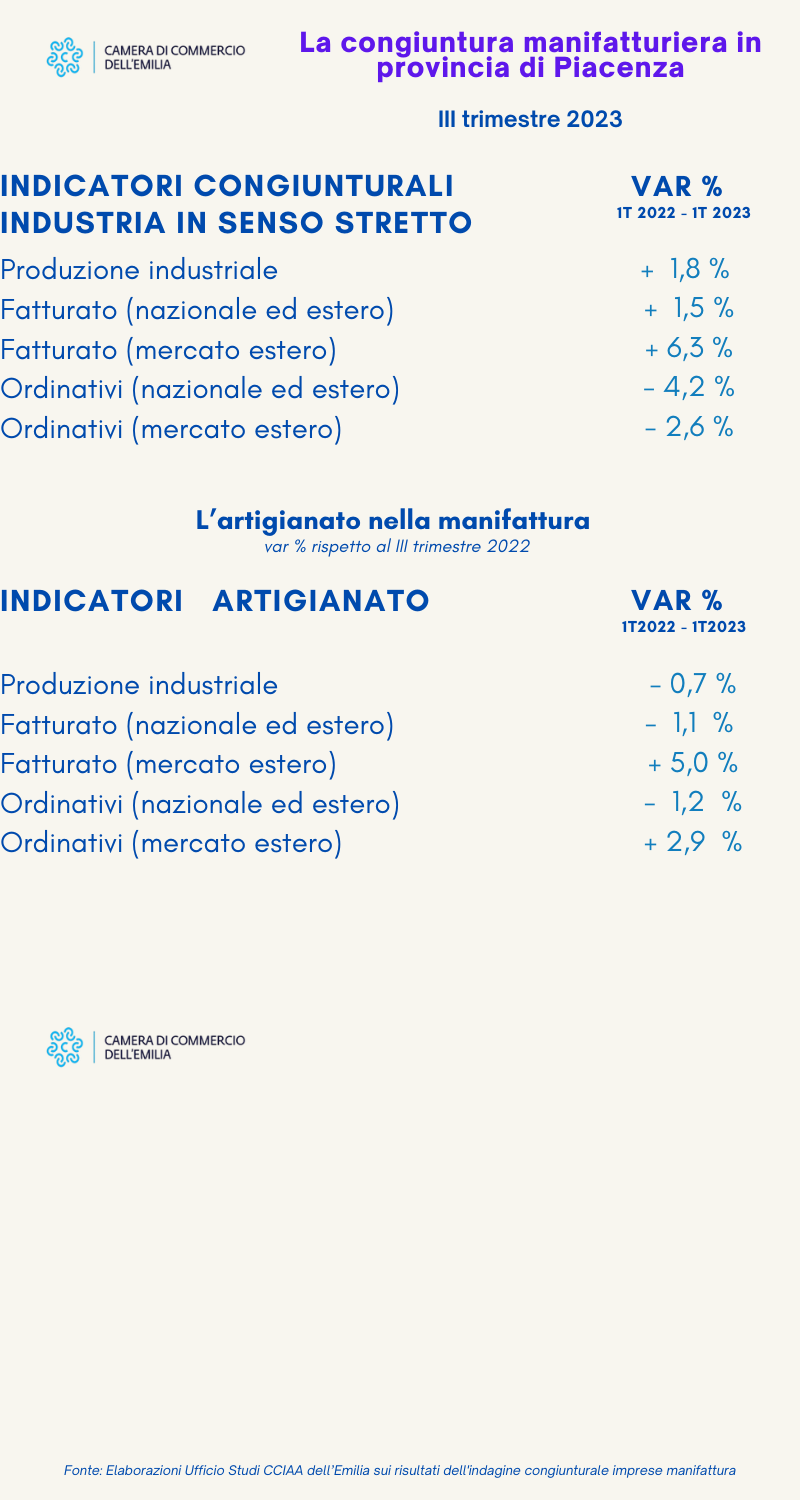 CAMERA DI COMMERCIO DELL'EMILIA

La congiuntura manifatturiera in provincia di Piacenza

III trimestre 2023

| INDICATORI CONGIUNTURALI INDUSTRIA IN SENSO STRETTO | VAR % 1T 2022 - 1T 2023 |
|---|---|
| Produzione industriale | + 1,8 % |
| Fatturato (nazionale ed estero) | + 1,5 % |
| Fatturato (mercato estero) | + 6,3 % |
| Ordinativi (nazionale ed estero) | - 4,2 % |
| Ordinativi (mercato estero) | - 2,6 % |

L'artigianato nella manifattura
var % rispetto al III trimestre 2022

| INDICATORI ARTIGIANATO | VAR % 1T2022 - 1T2023 |
|---|---|
| Produzione industriale | - 0,7 % |
| Fatturato (nazionale ed estero) | - 1,1 % |
| Fatturato (mercato estero) | + 5,0 % |
| Ordinativi (nazionale ed estero) | - 1,2 % |
| Ordinativi (mercato estero) | + 2,9 % |

CAMERA DI COMMERCIO DELL'EMILIA

Fonte: Elaborazioni Ufficio Studi CCIAA dell'Emilia sui risultati dell'indagine congiunturale imprese manifattura